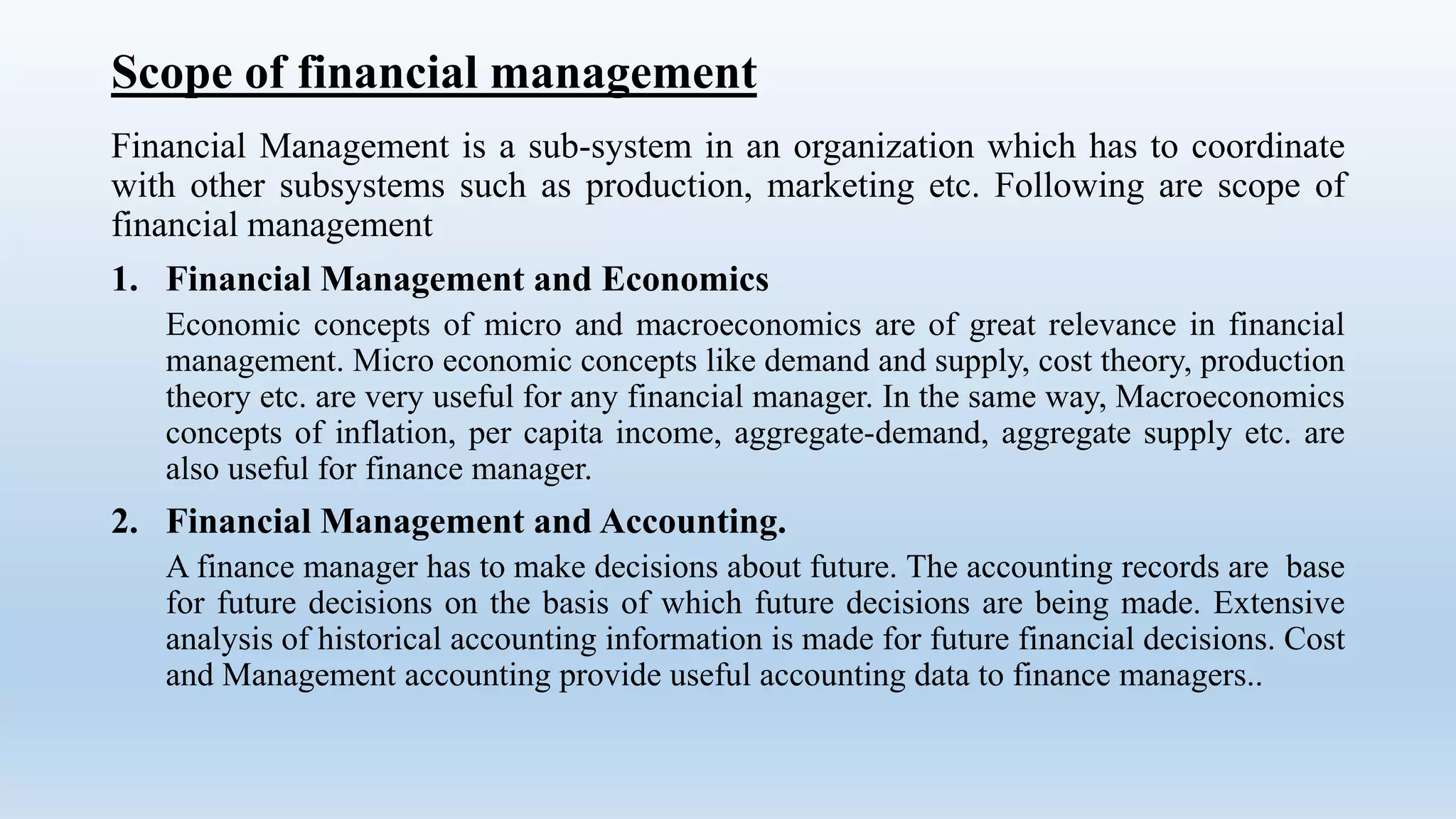 Scope of financial management

Financial Management is a sub-system in an organization which has to coordinate with other subsystems such as production, marketing etc. Following are scope of financial management

1. Financial Management and Economics

Economic concepts of micro and macroeconomics are of great relevance in financial management. Micro economic concepts like demand and supply, cost theory, production theory etc. are very useful for any financial manager. In the same way, Macroeconomics concepts of inflation, per capita income, aggregate-demand, aggregate supply etc. are also useful for finance manager.

2. Financial Management and Accounting.

A finance manager has to make decisions about future. The accounting records are base for future decisions on the basis of which future decisions are being made. Extensive analysis of historical accounting information is made for future financial decisions. Cost and Management accounting provide useful accounting data to finance managers..